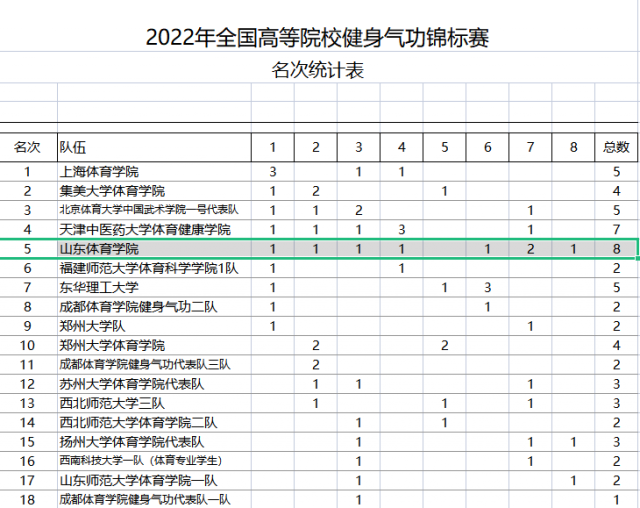 2022年全国高等院校健身气功锦标赛

名次统计表

| 名次 | 队伍 | 1 | 2 | 3 | 4 | 5 | 6 | 7 | 8 | 总数 |
|---|---|---|---|---|---|---|---|---|---|---|
| 1 | 上海体育学院 | 3 | | 1 | 1 | | | | | 5 |
| 2 | 集美大学体育学院 | 1 | 2 | | | 1 | | | | 4 |
| 3 | 北京体育大学中国武术学院一号代表队 | 1 | 1 | 2 | | | | 1 | | 5 |
| 4 | 天津中医药大学体育健康学院 | 1 | 1 | 1 | 3 | | | 1 | | 7 |
| 5 | 山东体育学院 | 1 | 1 | 1 | 1 | | 1 | 2 | 1 | 8 |
| 6 | 福建师范大学体育科学学院1队 | 1 | | | 1 | | | | | 2 |
| 7 | 东华理工大学 | 1 | | | | 1 | 3 | | | 5 |
| 8 | 成都体育学院健身气功二队 | 1 | | | | | 1 | | | 2 |
| 9 | 郑州大学队 | 1 | | | | | | 1 | | 2 |
| 10 | 郑州大学体育学院 | | 2 | | | 2 | | | | 4 |
| 11 | 成都体育学院健身气功代表队三队 | | 2 | | | | | | | 2 |
| 12 | 苏州大学体育学院代表队 | | 1 | 1 | | | | 1 | | 3 |
| 13 | 西北师范大学三队 | | 1 | | | 1 | | 1 | | 3 |
| 14 | 西北师范大学体育学院二队 | | | 1 | | 1 | | | | 2 |
| 15 | 扬州大学体育学院代表队 | | | 1 | | | | 1 | 1 | 3 |
| 16 | 西南科技大学一队（体育专业学生） | | | 1 | | | | 1 | | 2 |
| 17 | 山东师范大学体育学院一队 | | | 1 | | | | | 1 | 2 |
| 18 | 成都体育学院健身气功代表队一队 | | | 1 | | | | | | 1 |